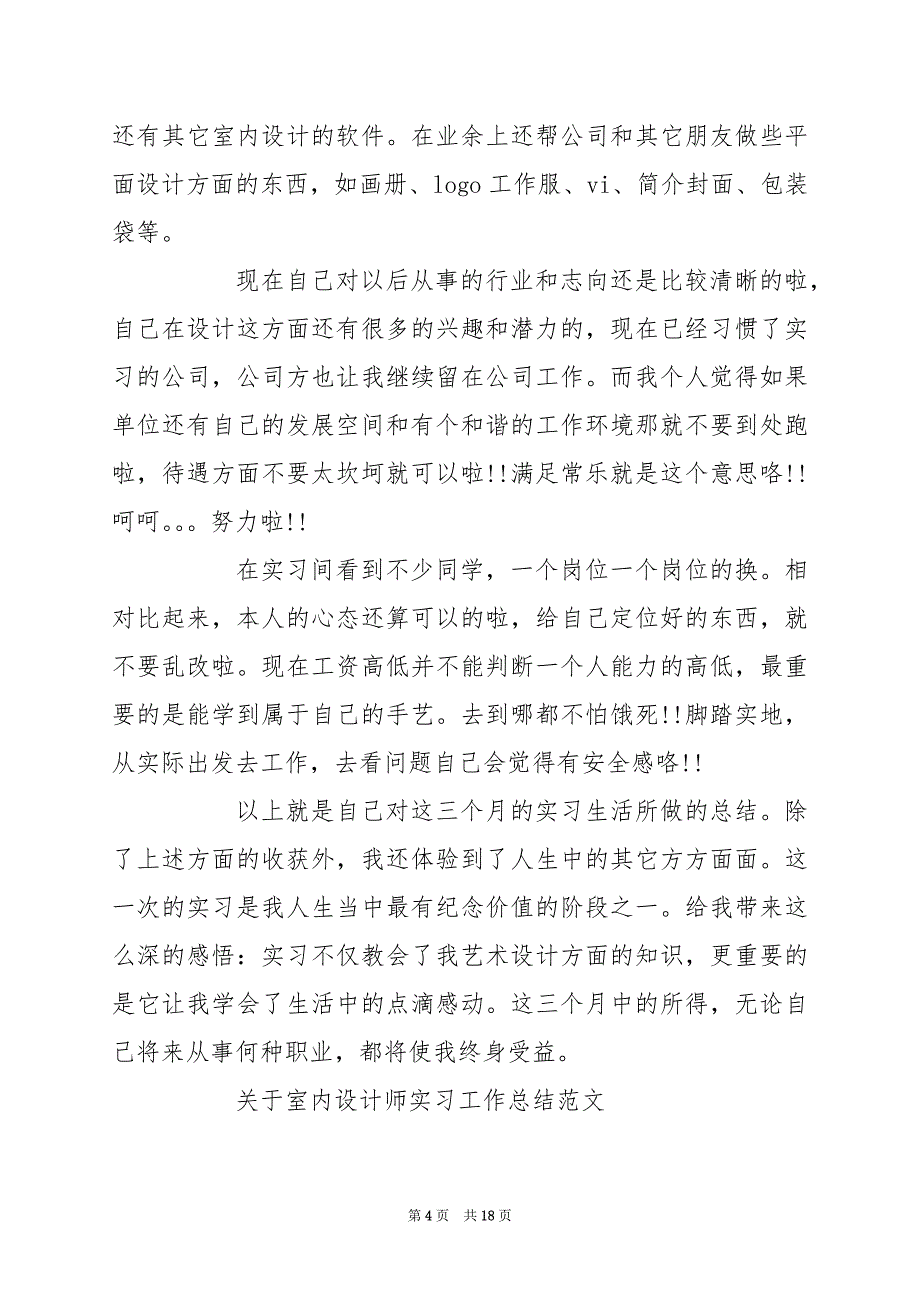 还有其它室内设计的软件。在业余上还帮公司和其它朋友做些平面设计方面的东西，如画册、logo 工作服、vi、简介封面、包装袋等。

现在自己对以后从事的行业和志向还是比较清晰的啦，自己在设计这方面还有很多的兴趣和潜力的，现在已经习惯了实习的公司，公司方也让我继续留在公司工作。而我个人觉得如果单位还有自己的发展空间和有个和谐的工作环境那就不要到处跑啦，待遇方面不要太坎坷就可以啦!!满足常乐就是这个意思咯!!呵呵。。。努力啦!!

在实习间看到不少同学，一个岗位一个岗位的换。相对比起来，本人的心态还算可以的啦，给自己定位好的东西，就不要乱改啦。现在工资高低并不能判断一个人能力的高低，最重要的是能学到属于自己的手艺。去到哪都不怕饿死!!脚踏实地，从实际出发去工作，去看问题自己会觉得有安全感咯!!

以上就是自己对这三个月的实习生活所做的总结。除了上述方面的收获外，我还体验到了人生中的其它方方面面。这一次的实习是我人生当中最有纪念价值的阶段之一。给我带来这么深的感悟：实习不仅教会了我艺术设计方面的知识，更重要的是它让我学会了生活中的点滴感动。这三个月中的所得，无论自己将来从事何种职业，都将使我终身受益。

关于室内设计师实习工作总结范文

第 4 页 共 18 页